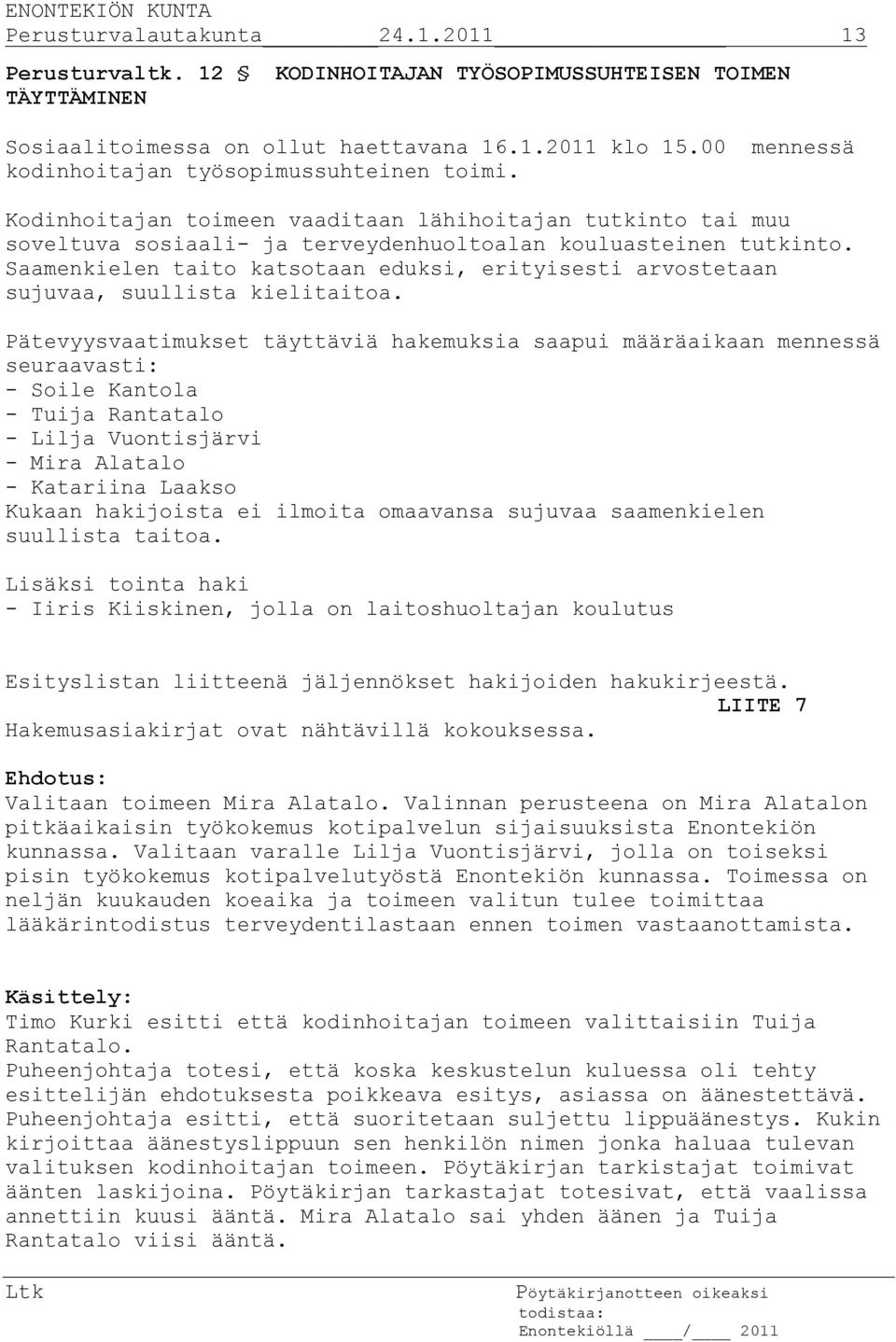 ENONTEKIÖN KUNTA
Perusturvalautakunta 24.1.2011 13

Perusturvaltk. 12 § KODINHOITAJAN TYÖSOPIMUSSUHTEISEN TOIMEN TÄYTTÄMINEN

Sosiaalitoimessa on ollut haettavana 16.1.2011 klo 15.00 mennessä kodinhoitajan työsopimussuhteinen toimi.

Kodinhoitajan toimeen vaaditaan lähihoitajan tutkinto tai muu soveltuva sosiaali- ja terveydenhuoltoalan kouluasteinen tutkinto. Saamenkielen taito katsotaan eduksi, erityisesti arvostetaan sujuvaa, suullista kielitaitoa.

Pätevyysvaatimukset täyttäviä hakemuksia saapui määräaikaan mennessä seuraavasti:
- Soile Kantola
- Tuija Rantatalo
- Lilja Vuontisjärvi
- Mira Alatalo
- Katariina Laakso
Kukaan hakijoista ei ilmoita omaavansa sujuvaa saamenkielen suullista taitoa.

Lisäksi tointa haki
- Iiris Kiiskinen, jolla on laitoshuoltajan koulutus

Esityslistan liitteenä jäljennökset hakijoiden hakukirjeestä.
LIITE 7
Hakemusasiakirjat ovat nähtävillä kokouksessa.

Ehdotus:
Valitaan toimeen Mira Alatalo. Valinnan perusteena on Mira Alatalon pitkäaikaisin työkokemus kotipalvelun sijaisuuksista Enontekiön kunnassa. Valitaan varalle Lilja Vuontisjärvi, jolla on toiseksi pisin työkokemus kotipalvelutyöstä Enontekiön kunnassa. Toimessa on neljän kuukauden koeaika ja toimeen valitun tulee toimittaa lääkärintodistus terveydentilastaan ennen toimen vastaanottamista.

Käsittely:
Timo Kurki esitti että kodinhoitajan toimeen valittaisiin Tuija Rantatalo.
Puheenjohtaja totesi, että koska keskustelun kuluessa oli tehty esittelijän ehdotuksesta poikkeava esitys, asiassa on äänestettävä. Puheenjohtaja esitti, että suoritetaan suljettu lippuäänestys. Kukin kirjoittaa äänestyslippuun sen henkilön nimen jonka haluaa tulevan valituksen kodinhoitajan toimeen. Pöytäkirjan tarkistajat toimivat äänten laskijoina. Pöytäkirjan tarkastajat totesivat, että vaalissa annettiin kuusi ääntä. Mira Alatalo sai yhden äänen ja Tuija Rantatalo viisi ääntä.

Ltk
Pöytäkirjanotteen oikeaksi todistaa:
Enontekiöllä ____/____ 2011